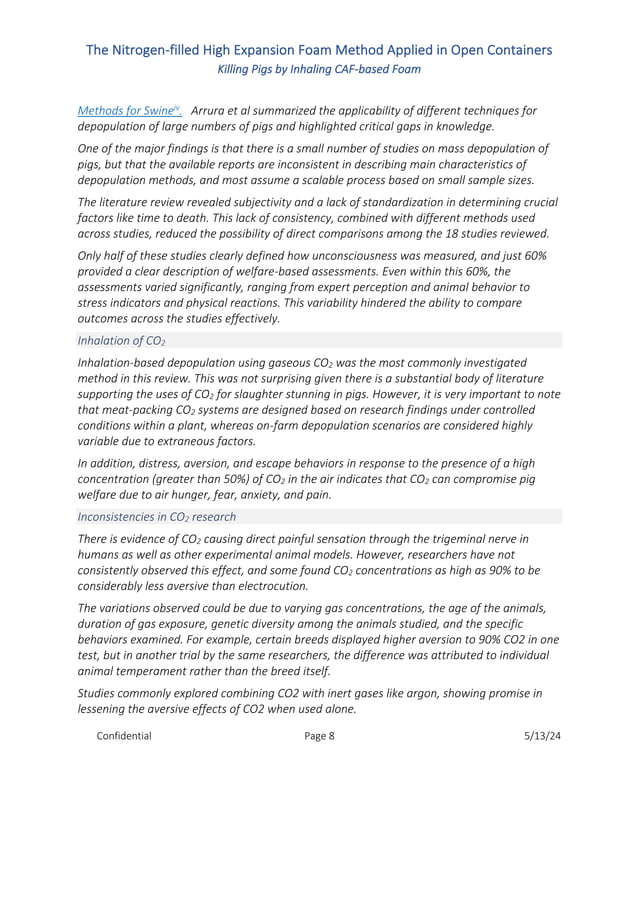 The Nitrogen-filled High Expansion Foam Method Applied in Open Containers
Killing Pigs by Inhaling CAF-based Foam

Methods for Swine$^{iv}$. Arrura et al summarized the applicability of different techniques for depopulation of large numbers of pigs and highlighted critical gaps in knowledge.

One of the major findings is that there is a small number of studies on mass depopulation of pigs, but that the available reports are inconsistent in describing main characteristics of depopulation methods, and most assume a scalable process based on small sample sizes.

The literature review revealed subjectivity and a lack of standardization in determining crucial factors like time to death. This lack of consistency, combined with different methods used across studies, reduced the possibility of direct comparisons among the 18 studies reviewed.

Only half of these studies clearly defined how unconsciousness was measured, and just 60% provided a clear description of welfare-based assessments. Even within this 60%, the assessments varied significantly, ranging from expert perception and animal behavior to stress indicators and physical reactions. This variability hindered the ability to compare outcomes across the studies effectively.

Inhalation of $CO_2$

Inhalation-based depopulation using gaseous $CO_2$ was the most commonly investigated method in this review. This was not surprising given there is a substantial body of literature supporting the uses of $CO_2$ for slaughter stunning in pigs. However, it is very important to note that meat-packing $CO_2$ systems are designed based on research findings under controlled conditions within a plant, whereas on-farm depopulation scenarios are considered highly variable due to extraneous factors.

In addition, distress, aversion, and escape behaviors in response to the presence of a high concentration (greater than 50%) of $CO_2$ in the air indicates that $CO_2$ can compromise pig welfare due to air hunger, fear, anxiety, and pain.

Inconsistencies in $CO_2$ research

There is evidence of $CO_2$ causing direct painful sensation through the trigeminal nerve in humans as well as other experimental animal models. However, researchers have not consistently observed this effect, and some found $CO_2$ concentrations as high as 90% to be considerably less aversive than electrocution.

The variations observed could be due to varying gas concentrations, the age of the animals, duration of gas exposure, genetic diversity among the animals studied, and the specific behaviors examined. For example, certain breeds displayed higher aversion to 90% CO2 in one test, but in another trial by the same researchers, the difference was attributed to individual animal temperament rather than the breed itself.

Studies commonly explored combining CO2 with inert gases like argon, showing promise in lessening the aversive effects of CO2 when used alone.

Confidential Page 8 5/13/24